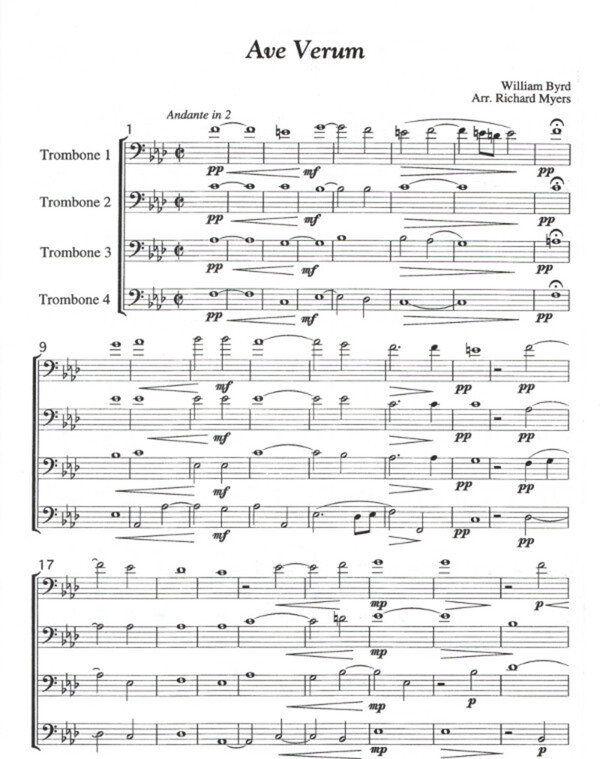 Ave Verum

William Byrd
Arr. Richard Myers

Andante in 2

1

Trombone 1
pp mf pp

Trombone 2
pp mf pp

Trombone 3
pp mf pp

Trombone 4
pp mf pp

9

mf pp pp
mf pp pp
mf pp pp
mf pp pp

17

mp p
mp
mp p
mp p